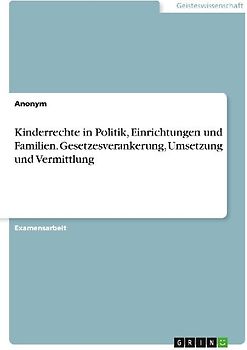 Geisteswissenschaft

Anonym

Kinderrechte in Politik, Einrichtungen und Familien. Gesetzesverankerung, Umsetzung und Vermittlung

Examensarbeit

GRIN